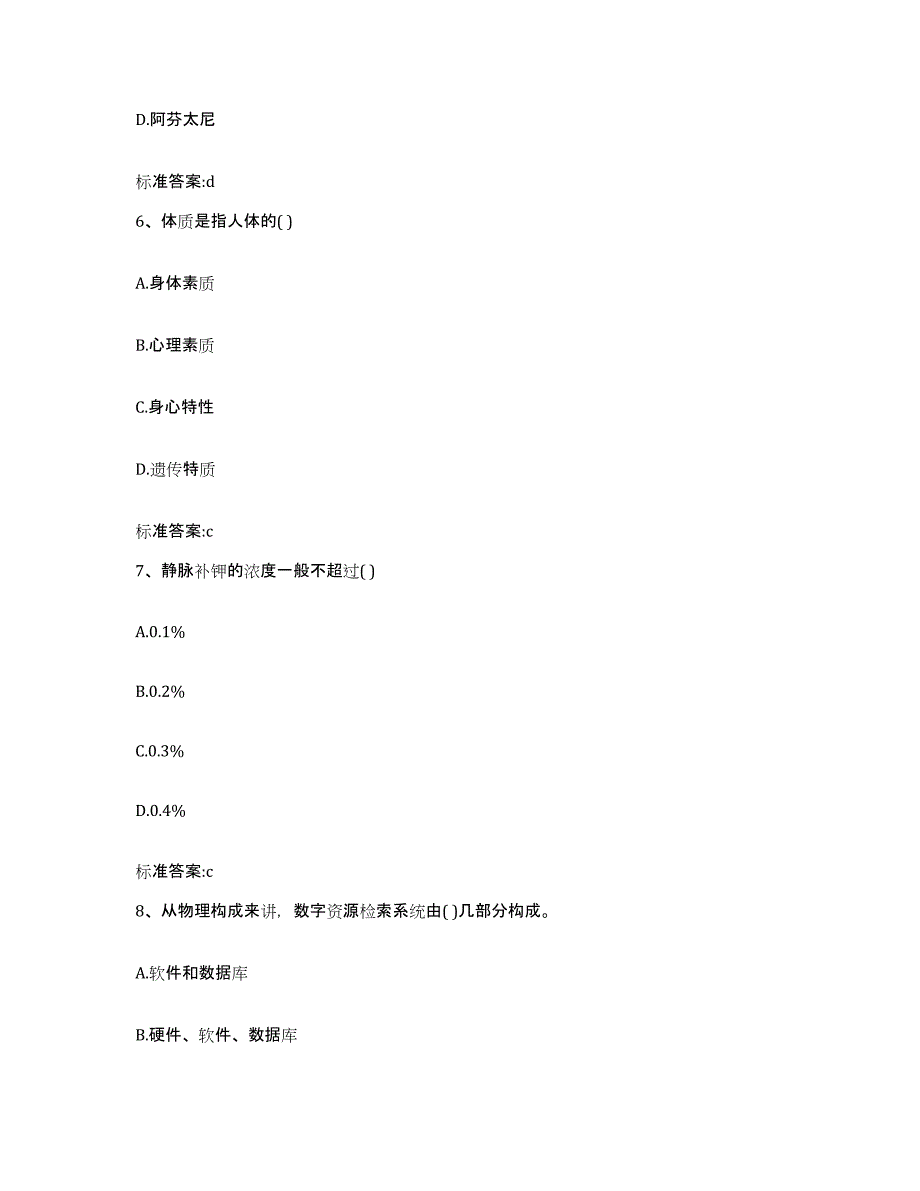 D.阿芬太尼

标准答案:d

6、体质是指人体的( )

A.身体素质

B.心理素质

C.身心特性

D.遗传特质

标准答案:c

7、静脉补钾的浓度一般不超过( )

A.0.1%

B.0.2%

C.0.3%

D.0.4%

标准答案:c

8、从物理构成来讲，数字资源检索系统由( )几部分构成。

A.软件和数据库

B.硬件、软件、数据库